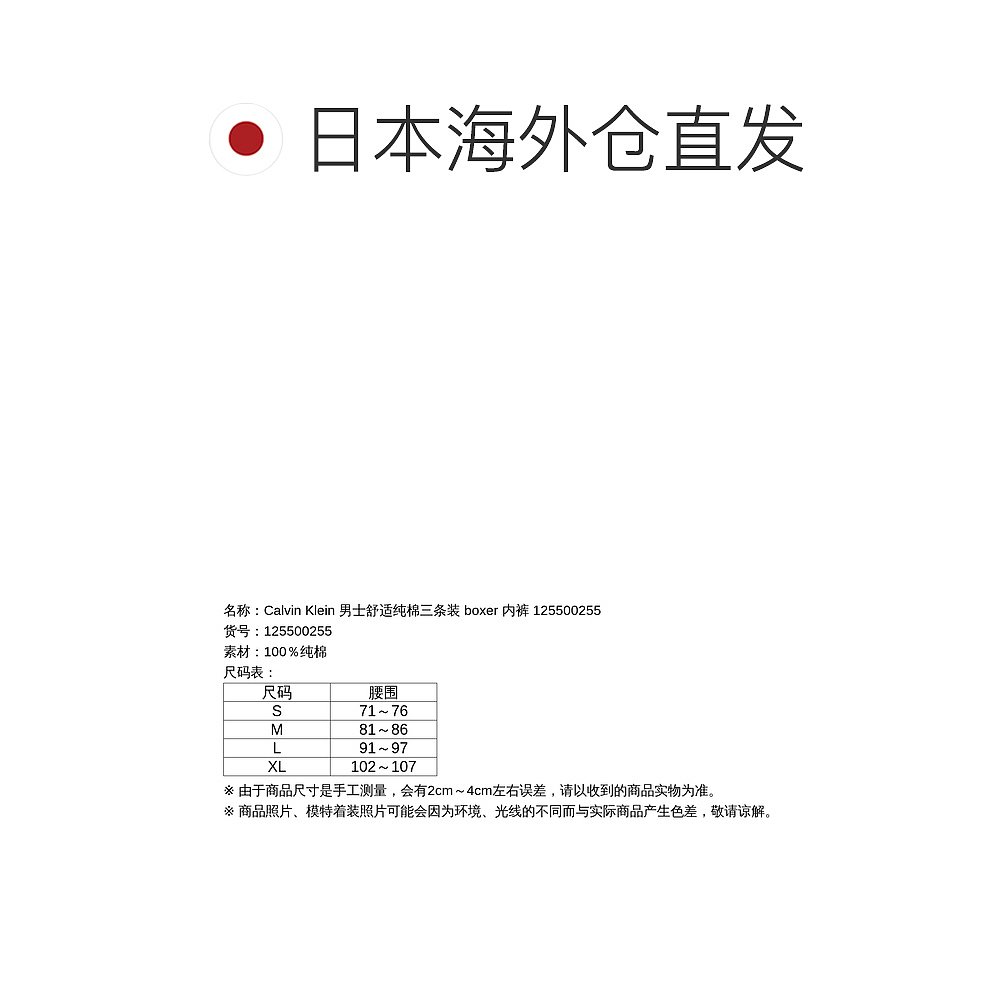 日本海外仓直发

名称：Calvin Klein 男士舒适纯棉三条装 boxer 内裤 125500255
货号：125500255
素材：100％纯棉
尺码表：

| 尺码 | 腰围 |
|---|---|
| S | 71～76 |
| M | 81～86 |
| L | 91～97 |
| XL | 102～107 |

※ 由于商品尺寸是手工测量，会有2cm～4cm左右误差，请以收到的商品实物为准。
※ 商品照片、模特着装照片可能会因为环境、光线的不同而与实际商品产生色差，敬请谅解。